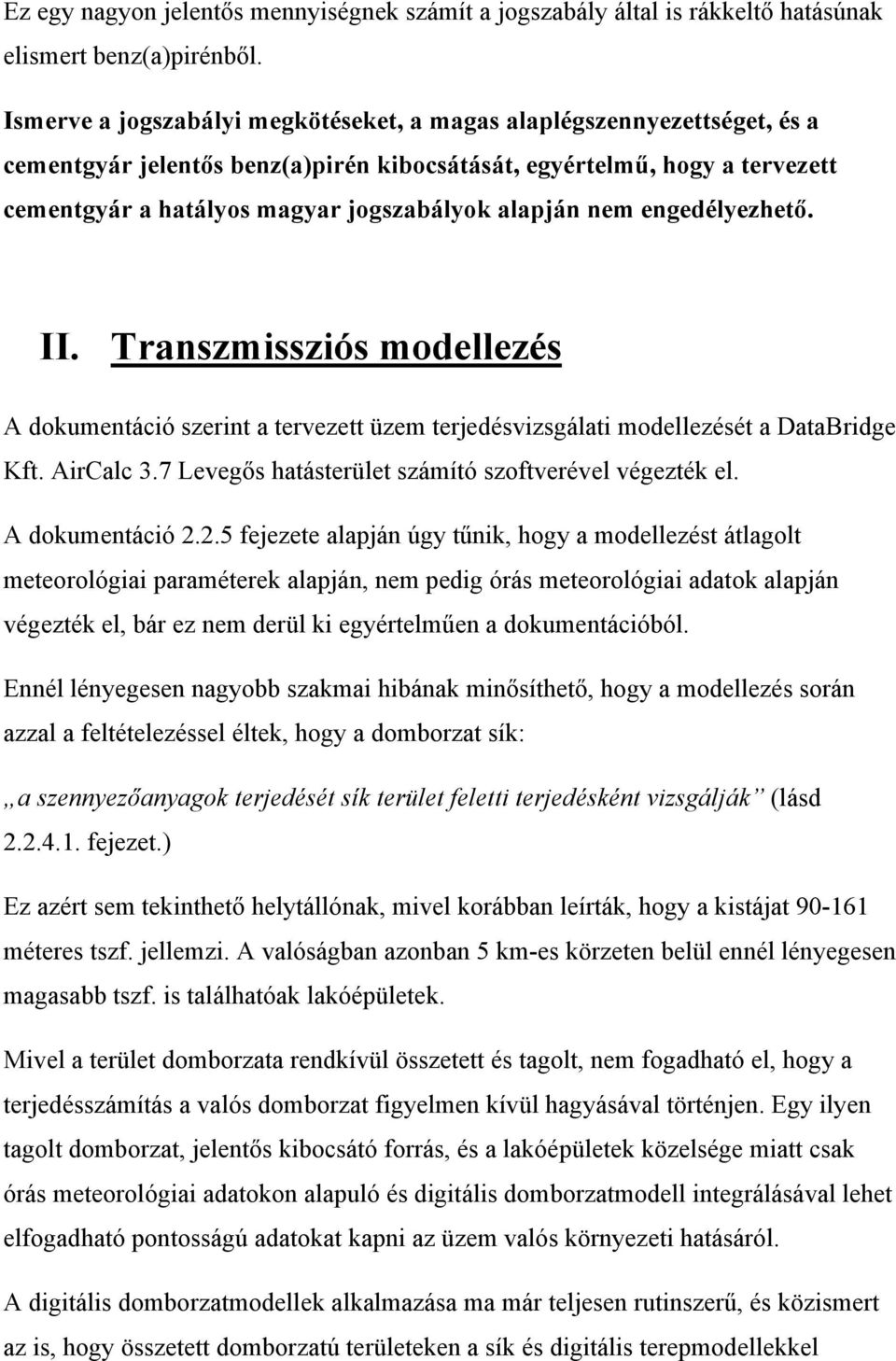 Ez egy nagyon jelentős mennyiségnek számít a jogszabály által is rákkeltő hatásúnak elismert benz(a)pirénből.

Ismerve a jogszabályi megkötéseket, a magas alaplégszennyezettséget, és a cementgyár jelentős benz(a)pirén kibocsátását, egyértelmű, hogy a tervezett cementgyár a hatályos magyar jogszabályok alapján nem engedélyezhető.

II. Transzmissziós modellezés

A dokumentáció szerint a tervezett üzem terjedésvizsgálati modellezését a DataBridge Kft. AirCalc 3.7 Levegős hatásterület számító szoftverével végezték el.

A dokumentáció 2.2.5 fejezete alapján úgy tűnik, hogy a modellezést átlagolt meteorológiai paraméterek alapján, nem pedig órás meteorológiai adatok alapján végezték el, bár ez nem derül ki egyértelműen a dokumentációból.

Ennél lényegesen nagyobb szakmai hibának minősíthető, hogy a modellezés során azzal a feltételezéssel éltek, hogy a domborzat sík:

„a szennyezőanyagok terjedését sík terület feletti terjedésként vizsgálják” (lásd 2.2.4.1. fejezet.)

Ez azért sem tekinthető helytállónak, mivel korábban leírták, hogy a kistájat 90-161 méteres tszf. jellemzi. A valóságban azonban 5 km-es körzeten belül ennél lényegesen magasabb tszf. is találhatóak lakóépületek.

Mivel a terület domborzata rendkívül összetett és tagolt, nem fogadható el, hogy a terjedésszámítás a valós domborzat figyelmen kívül hagyásával történjen. Egy ilyen tagolt domborzat, jelentős kibocsátó forrás, és a lakóépületek közelsége miatt csak órás meteorológiai adatokon alapuló és digitális domborzatmodell integrálásával lehet elfogadható pontosságú adatokat kapni az üzem valós környezeti hatásáról.

A digitális domborzatmodellek alkalmazása ma már teljesen rutinszerű, és közismert az is, hogy összetett domborzatú területeken a sík és digitális terepmodellekkel